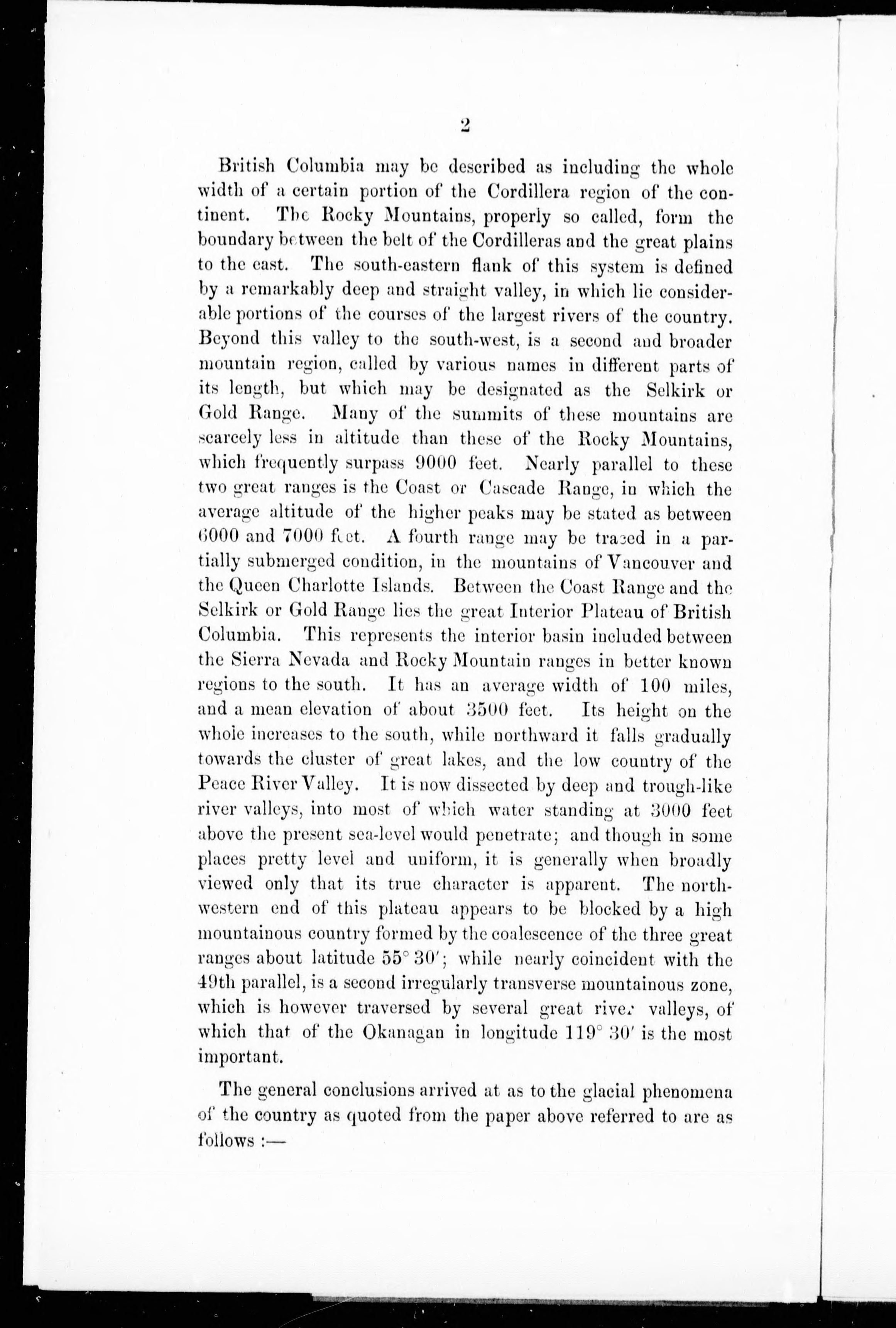 2

British Columbia may be described as including the whole width of a certain portion of the Cordillera region of the continent. The Rocky Mountains, properly so called, form the boundary between the belt of the Cordilleras and the great plains to the east. The south-eastern flank of this system is defined by a remarkably deep and straight valley, in which lie considerable portions of the courses of the largest rivers of the country. Beyond this valley to the south-west, is a second and broader mountain region, called by various names in different parts of its length, but which may be designated as the Selkirk or Gold Range. Many of the summits of these mountains are scarcely less in altitude than these of the Rocky Mountains, which frequently surpass 9000 feet. Nearly parallel to these two great ranges is the Coast or Cascade Range, in which the average altitude of the higher peaks may be stated as between 6000 and 7000 feet. A fourth range may be traced in a partially submerged condition, in the mountains of Vancouver and the Queen Charlotte Islands. Between the Coast Range and the Selkirk or Gold Range lies the great Interior Plateau of British Columbia. This represents the interior basin included between the Sierra Nevada and Rocky Mountain ranges in better known regions to the south. It has an average width of 100 miles, and a mean elevation of about 3500 feet. Its height on the whole increases to the south, while northward it falls gradually towards the cluster of great lakes, and the low country of the Peace River Valley. It is now dissected by deep and trough-like river valleys, into most of which water standing at 3000 feet above the present sea-level would penetrate; and though in some places pretty level and uniform, it is generally when broadly viewed only that its true character is apparent. The north-western end of this plateau appears to be blocked by a high mountainous country formed by the coalescence of the three great ranges about latitude 55° 30′; while nearly coincident with the 49th parallel, is a second irregularly transverse mountainous zone, which is however traversed by several great river valleys, of which that of the Okanagan in longitude 119° 30′ is the most important.

The general conclusions arrived at as to the glacial phenomena of the country as quoted from the paper above referred to are as follows :—